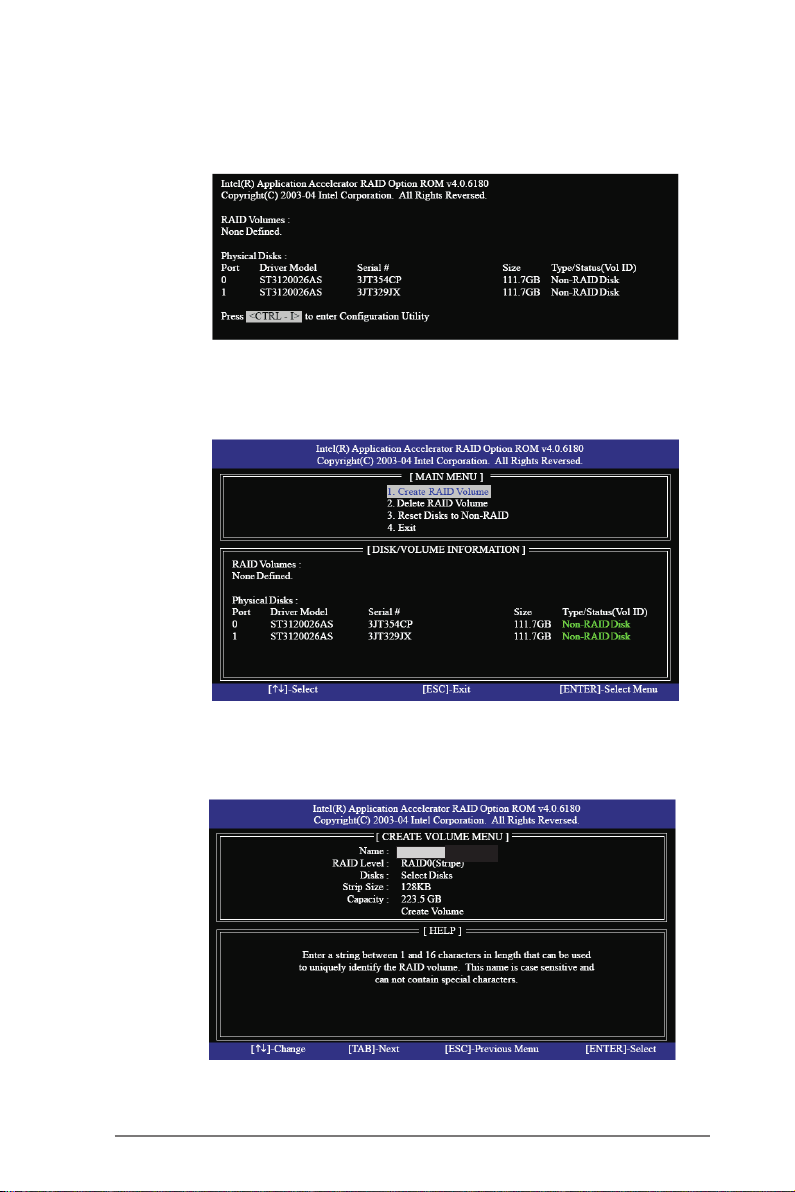 Intel(R) Application Accelerator RAID Option ROM v4.0.6180
Copyright(C) 2003-04 Intel Corporation. All Rights Reversed.

RAID Volumes :
None Defined.

Physical Disks :

| Port | Driver Model | Serial # | Size | Type/Status(Vol ID) |
|---|---|---|---|---|
| 0 | ST3120026AS | 3JT354CP | 111.7GB | Non-RAID Disk |
| 1 | ST3120026AS | 3JT329JX | 111.7GB | Non-RAID Disk |

Press <CTRL - I> to enter Configuration Utility

Intel(R) Application Accelerator RAID Option ROM v4.0.6180
Copyright(C) 2003-04 Intel Corporation. All Rights Reversed.

[ MAIN MENU ]
1. Create RAID Volume
2. Delete RAID Volume
3. Reset Disks to Non-RAID
4. Exit

[ DISK/VOLUME INFORMATION ]
RAID Volumes :
None Defined.

Physical Disks :

| Port | Driver Model | Serial # | Size | Type/Status(Vol ID) |
|---|---|---|---|---|
| 0 | ST3120026AS | 3JT354CP | 111.7GB | Non-RAID Disk |
| 1 | ST3120026AS | 3JT329JX | 111.7GB | Non-RAID Disk |

[↑↓]-Select [ESC]-Exit [ENTER]-Select Menu

Intel(R) Application Accelerator RAID Option ROM v4.0.6180
Copyright(C) 2003-04 Intel Corporation. All Rights Reversed.

[ CREATE VOLUME MENU ]
Name :
RAID Level : RAID0(Stripe)
Disks : Select Disks
Strip Size : 128KB
Capacity : 223.5 GB
Create Volume

[ HELP ]
Enter a string between 1 and 16 characters in length that can be used to uniquely identify the RAID volume. This name is case sensitive and can not contain special characters.

[↑↓]-Change [TAB]-Next [ESC]-Previous Menu [ENTER]-Select